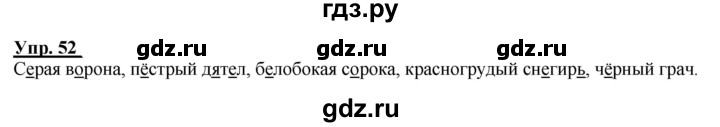 гдз.ру

Упр. 52 gdz.ru gdz.ru gdz.ru
Серая ворона, пёстрый дятел, белобокая сорока, красногрудый снегирь, чёрный грач.

gdz.ru